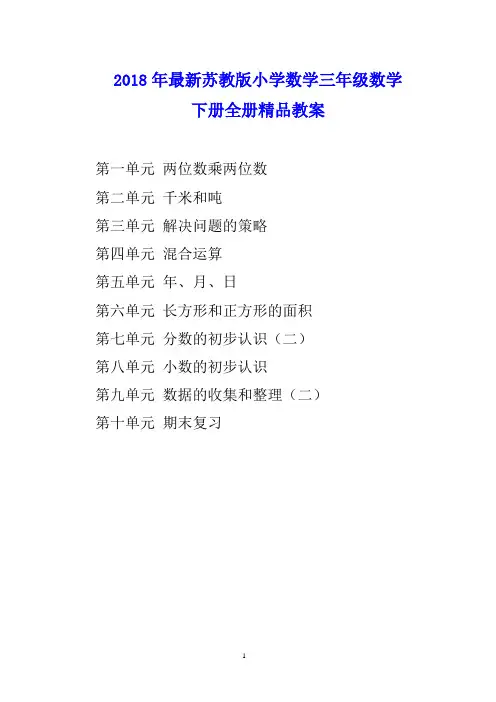 2018年最新苏教版小学数学三年级数学

下册全册精品教案

第一单元 两位数乘两位数

第二单元 千米和吨

第三单元 解决问题的策略

第四单元 混合运算

第五单元 年、月、日

第六单元 长方形和正方形的面积

第七单元 分数的初步认识（二）

第八单元 小数的初步认识

第九单元 数据的收集和整理（二）

第十单元 期末复习

1